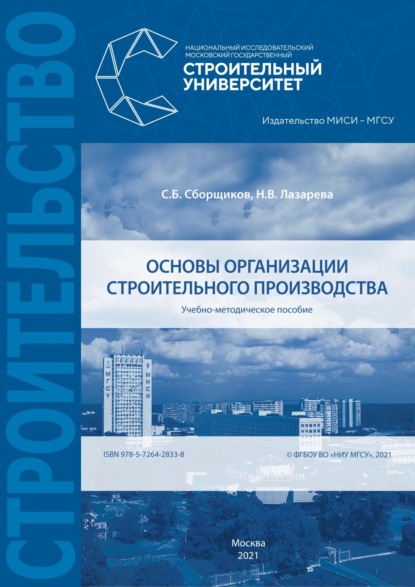 СТРОИТЕЛЬСТВО

НАЦИОНАЛЬНЫЙ ИССЛЕДОВАТЕЛЬСКИЙ МОСКОВСКИЙ ГОСУДАРСТВЕННЫЙ
СТРОИТЕЛЬНЫЙ УНИВЕРСИТЕТ

Издательство МИСИ – МГСУ

С.Б. Сборщиков, Н.В. Лазарева

ОСНОВЫ ОРГАНИЗАЦИИ СТРОИТЕЛЬНОГО ПРОИЗВОДСТВА

Учебно-методическое пособие

МГСУ МИСИ

ISBN 978-5-7264-2833-8

© ФГБОУ ВО «НИУ МГСУ», 2021

Москва
2021